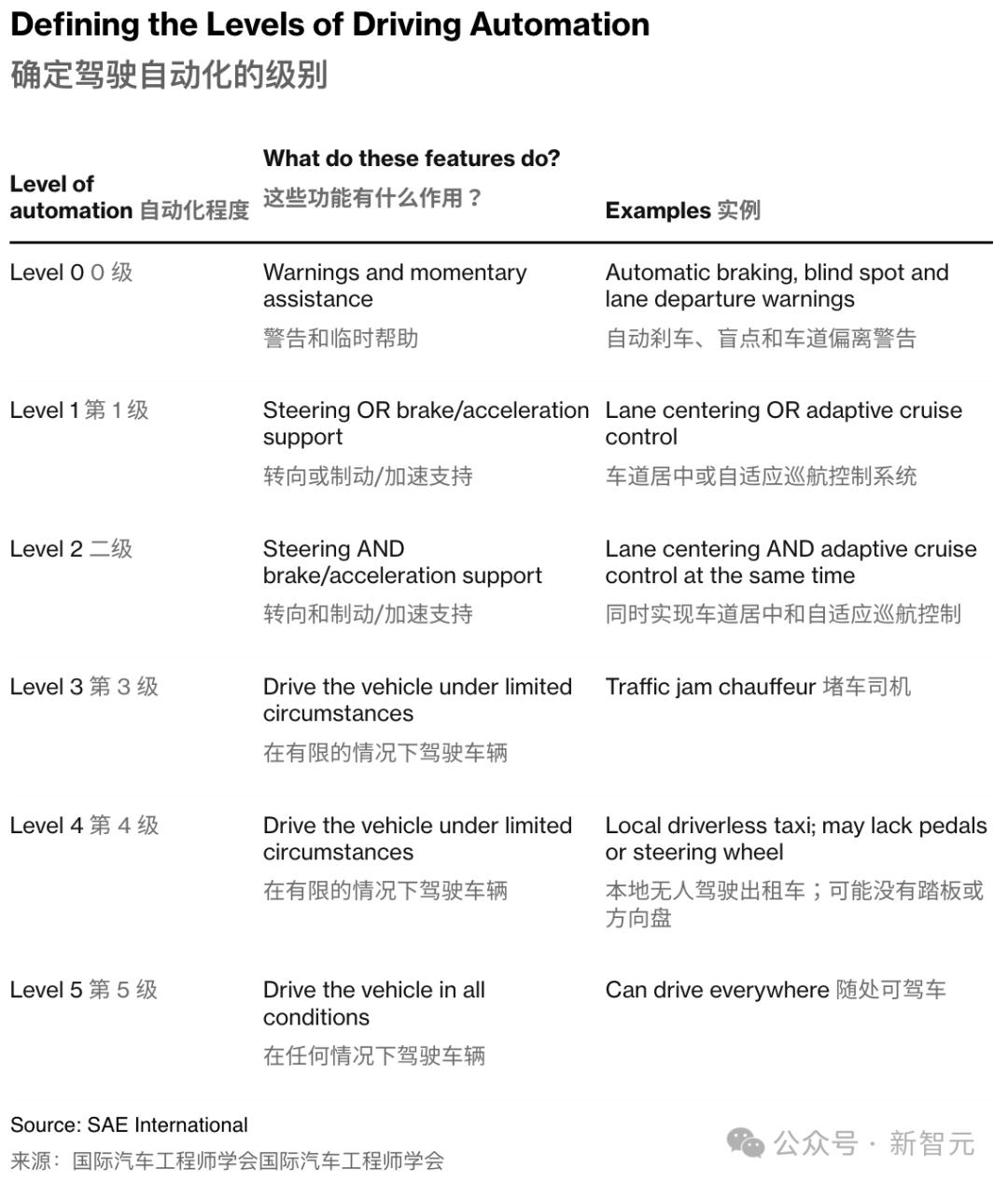 Defining the Levels of Driving Automation
确定驾驶自动化的级别

| Level of automation 自动化程度 | What do these features do? 这些功能有什么作用？ | Examples 实例 |
|---|---|---|
| Level 0 0 级 | Warnings and momentary assistance 警告和临时帮助 | Automatic braking, blind spot and lane departure warnings 自动刹车、盲点和车道偏离警告 |
| Level 1 第 1 级 | Steering OR brake/acceleration support 转向或制动/加速支持 | Lane centering OR adaptive cruise control 车道居中或自适应巡航控制系统 |
| Level 2 二级 | Steering AND brake/acceleration support 转向和制动/加速支持 | Lane centering AND adaptive cruise control at the same time 同时实现车道居中和自适应巡航控制 |
| Level 3 第 3 级 | Drive the vehicle under limited circumstances 在有限的情况下驾驶车辆 | Traffic jam chauffeur 堵车司机 |
| Level 4 第 4 级 | Drive the vehicle under limited circumstances 在有限的情况下驾驶车辆 | Local driverless taxi; may lack pedals or steering wheel 本地无人驾驶出租车；可能没有踏板或方向盘 |
| Level 5 第 5 级 | Drive the vehicle in all conditions 在任何情况下驾驶车辆 | Can drive everywhere 随处可驾车 |

Source: SAE International
来源：国际汽车工程师学会国际汽车工程师学会

公众号 · 新智元